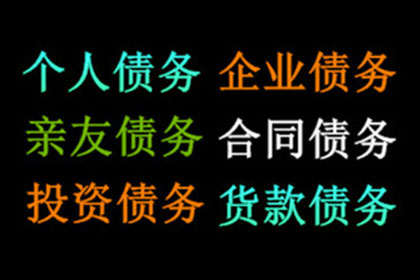 个人债务 企业债务
亲友债务 合同债务
投资债务 货款债务